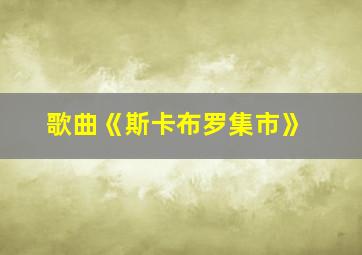 歌曲《斯卡布罗集市》